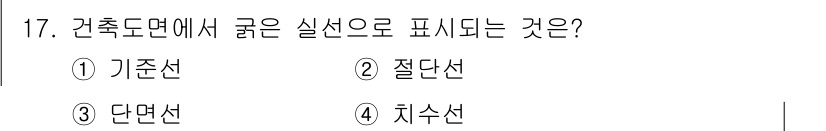 17. 건축도면에서 굵은 실선으로 표시되는 것은?

① 기준선
② 절단선
③ 단면선
④ 치수선